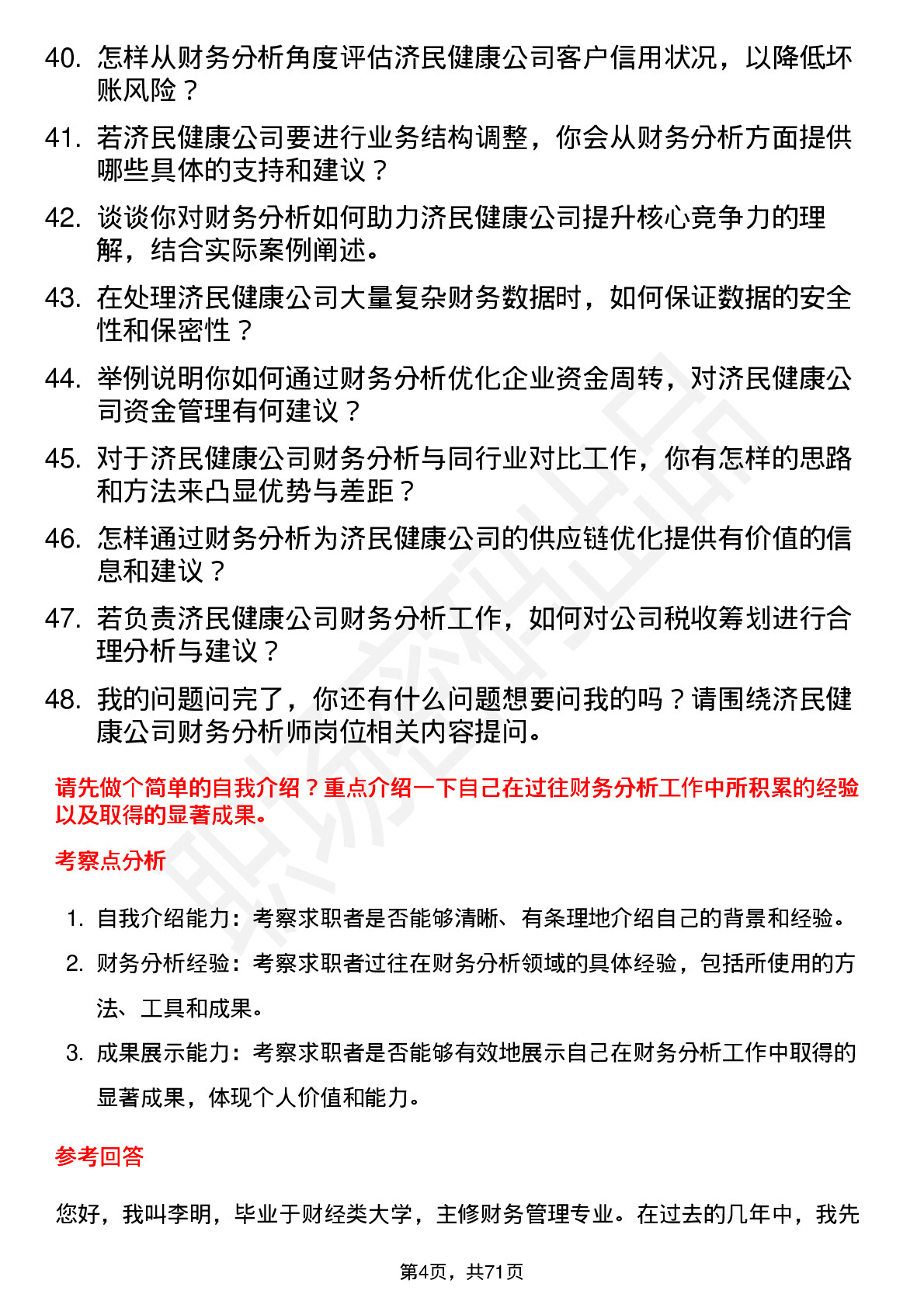 40. 怎样从财务分析角度评估济民健康公司客户信用状况，以降低坏账风险？

41. 若济民健康公司要进行业务结构调整，你会从财务分析方面提供哪些具体的支持和建议？

42. 谈谈你对财务分析如何助力济民健康公司提升核心竞争力的理解，结合实际案例阐述。

43. 在处理济民健康公司大量复杂财务数据时，如何保证数据的安全性和保密性？

44. 举例说明你如何通过财务分析优化企业资金周转，对济民健康公司资金管理有何建议？

45. 对于济民健康公司财务分析与同行业对比工作，你有怎样的思路和方法来凸显优势与差距？

46. 怎样通过财务分析为济民健康公司的供应链优化提供有价值的信息和建议？

47. 若负责济民健康公司财务分析工作，如何对公司税收筹划进行合理分析与建议？

48. 我的问题问完了，你还有什么问题想要问我的吗？请围绕济民健康公司财务分析师岗位相关内容提问。

请先做个简单的自我介绍？重点介绍一下自己在过往财务分析工作中所积累的经验以及取得的显著成果。

考察点分析

1. 自我介绍能力：考察求职者是否能够清晰、有条理地介绍自己的背景和经验。
2. 财务分析经验：考察求职者过往在财务分析领域的具体经验，包括所使用的方法、工具和成果。
3. 成果展示能力：考察求职者是否能够有效地展示自己在财务分析工作中取得的显著成果，体现个人价值和能力。

参考回答

您好，我叫李明，毕业于财经类大学，主修财务管理专业。在过去的几年中，我先

第4页，共71页